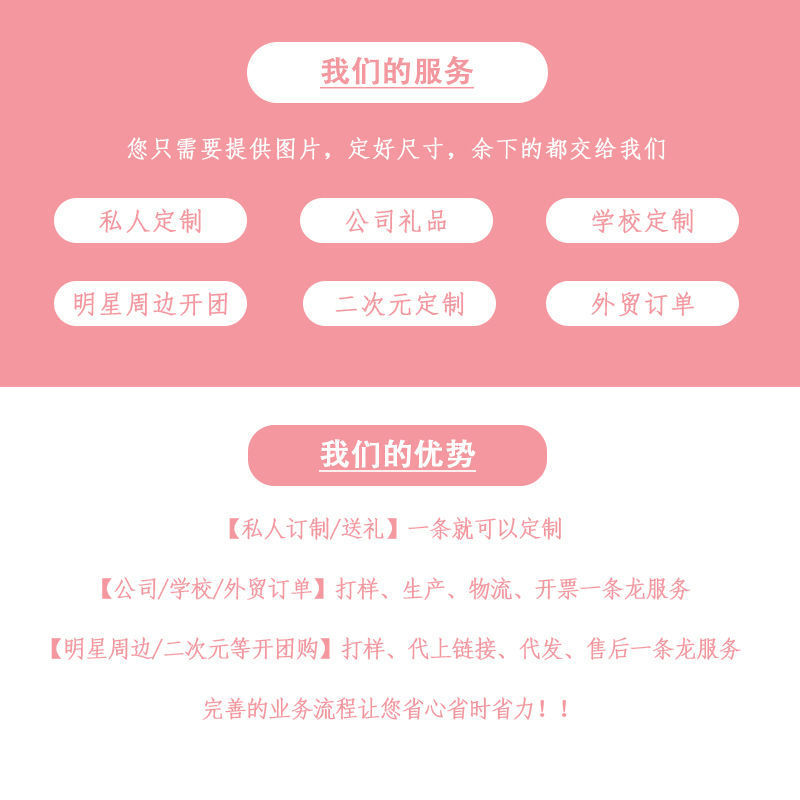 我们的服务

您只需要提供图片，定好尺寸，余下的都交给我们

私人定制

公司礼品

学校定制

明星周边开团

二次元定制

外贸订单

我们的优势

【私人订制/送礼】一条就可以定制

【公司/学校/外贸订单】打样、生产、物流、开票一条龙服务

【明星周边/二次元等开团购】打样、代上链接、代发、售后一条龙服务

完善的业务流程让您省心省时省力！！